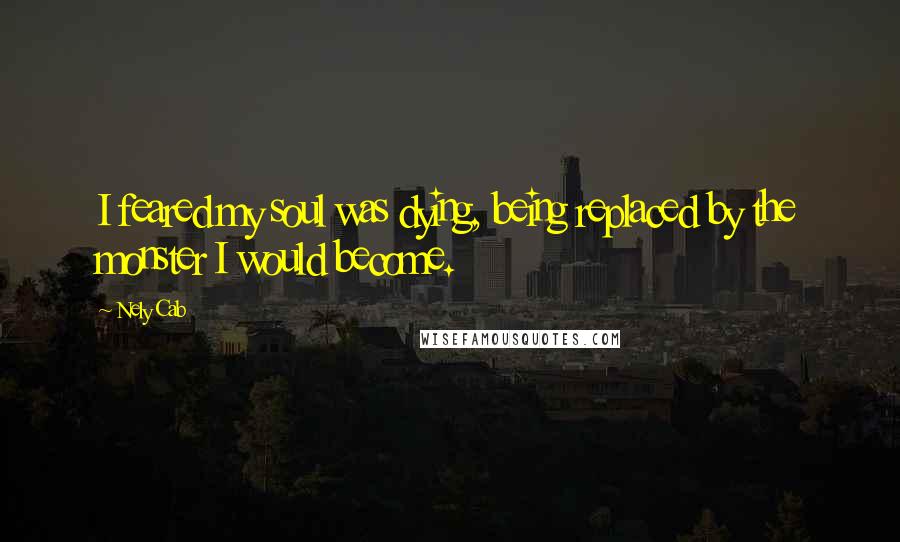 I feared my soul was dying, being replaced by the monster I would become.

~ Nely Cab

WISEFAMOUSQUOTES.COM